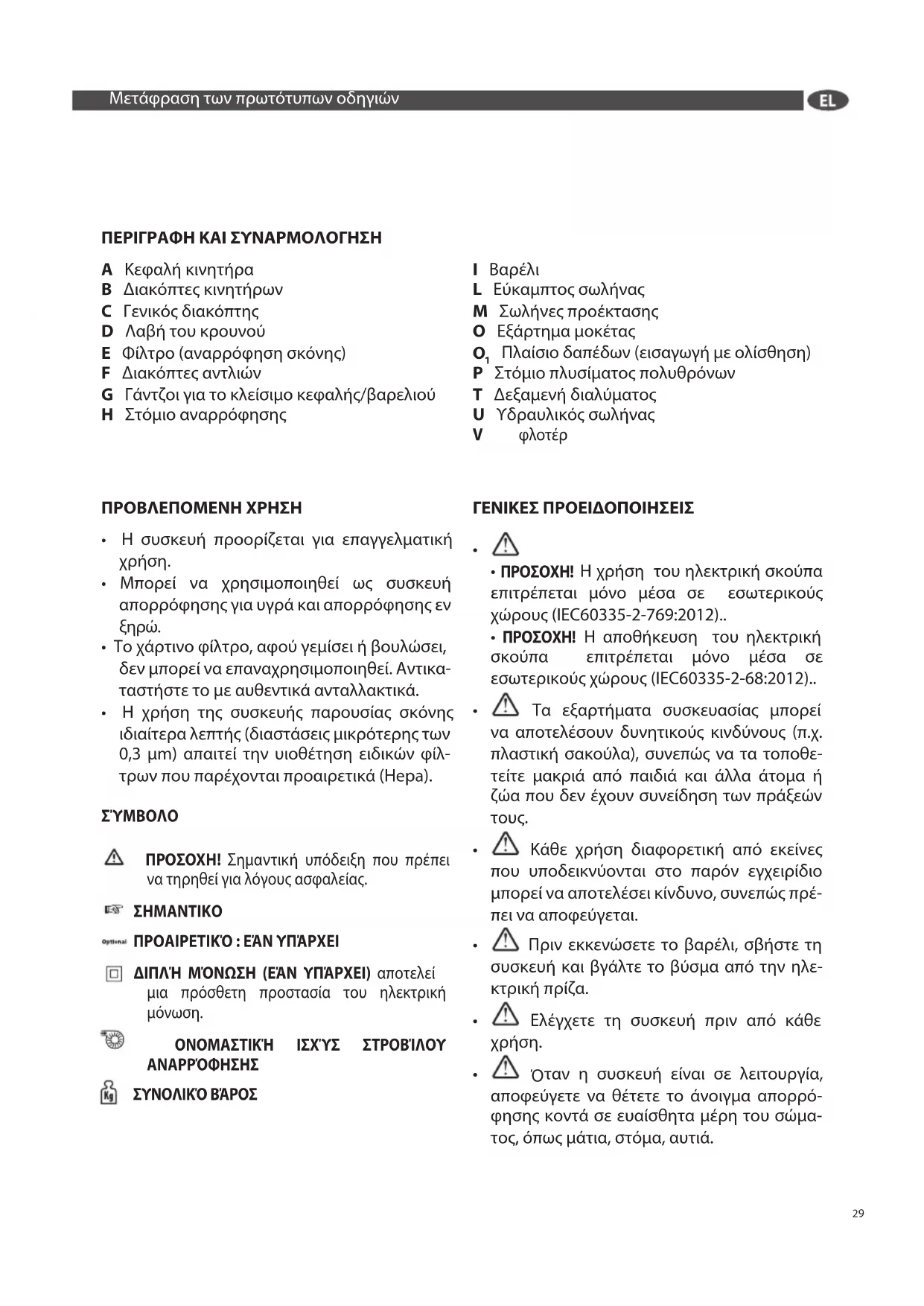 Μετάφραση των πρωτότυπων οδηγιών

EL

ΠΕΡΙΓΡΑΦΗ ΚΑΙ ΣΥΝΑΡΜΟΛΟΓΗΣΗ

A Κεφαλή κινητήρα
B Διακόπτες κινητήρων
C Γενικός διακόπτης
D Λαβή του κρουνού
E Φίλτρο (αναρρόφηση σκόνης)
F Διακόπτες αντλιών
G Γάντζοι για το κλείσιμο κεφαλής/βαρελιού
H Στόμιο αναρρόφησης

I Βαρέλι
L Εύκαμπτος σωλήνας
M Σωλήνες προέκτασης
O Εξάρτημα μοκέτας
$O_1$ Πλαίσιο δαπέδων (εισαγωγή με ολίσθηση)
P Στόμιο πλυσίματος πολυθρόνων
T Δεξαμενή διαλύματος
U Υδραυλικός σωλήνας
V φλοτέρ

ΠΡΟΒΛΕΠΟΜΕΝΗ ΧΡΗΣΗ

• Η συσκευή προορίζεται για επαγγελματική χρήση.
• Μπορεί να χρησιμοποιηθεί ως συσκευή απορρόφησης για υγρά και απορρόφησης εν ξηρώ.
• Το χάρτινο φίλτρο, αφού γεμίσει ή βουλώσει, δεν μπορεί να επαναχρησιμοποιηθεί. Αντικαταστήστε το με αυθεντικά ανταλλακτικά.
• Η χρήση της συσκευής παρουσίας σκόνης ιδιαίτερα λεπτής (διαστάσεις μικρότερης των 0,3 μm) απαιτεί την υιοθέτηση ειδικών φίλτρων που παρέχονται προαιρετικά (Hepa).

ΣΎΜΒΟΛΟ

ΠΡΟΣΟΧΗ! Σημαντική υπόδειξη που πρέπει να τηρηθεί για λόγους ασφαλείας.

ΣΗΜΑΝΤΙΚΟ

Optional ΠΡΟΑΙΡΕΤΙΚΌ : ΕΆΝ ΥΠΆΡΧΕΙ

ΔΙΠΛΉ ΜΌΝΩΣΗ (ΕΆΝ ΥΠΆΡΧΕΙ) αποτελεί μια πρόσθετη προστασία του ηλεκτρική μόνωση.

ΟΝΟΜΑΣΤΙΚΉ ΙΣΧΎΣ ΣΤΡΟΒΊΛΟΥ ΑΝΑΡΡΌΦΗΣΗΣ

Kg ΣΥΝΟΛΙΚΌ ΒΆΡΟΣ

ΓΕΝΙΚΕΣ ΠΡΟΕΙΔΟΠΟΙΗΣΕΙΣ

•
• ΠΡΟΣΟΧΗ! Η χρήση του ηλεκτρική σκούπα επιτρέπεται μόνο μέσα σε εσωτερικούς χώρους (IEC60335-2-769:2012)..
• ΠΡΟΣΟΧΗ! Η αποθήκευση του ηλεκτρική σκούπα επιτρέπεται μόνο μέσα σε εσωτερικούς χώρους (IEC60335-2-68:2012)..
• Τα εξαρτήματα συσκευασίας μπορεί να αποτελέσουν δυνητικούς κινδύνους (π.χ. πλαστική σακούλα), συνεπώς να τα τοποθετείτε μακριά από παιδιά και άλλα άτομα ή ζώα που δεν έχουν συνείδηση των πράξεών τους.
• Κάθε χρήση διαφορετική από εκείνες που υποδεικνύονται στο παρόν εγχειρίδιο μπορεί να αποτελέσει κίνδυνο, συνεπώς πρέπει να αποφεύγεται.
• Πριν εκκενώσετε το βαρέλι, σβήστε τη συσκευή και βγάλτε το βύσμα από την ηλεκτρική πρίζα.
• Ελέγχετε τη συσκευή πριν από κάθε χρήση.
• Όταν η συσκευή είναι σε λειτουργία, αποφεύγετε να θέτετε το άνοιγμα απορρόφησης κοντά σε ευαίσθητα μέρη του σώματος, όπως μάτια, στόμα, αυτιά.

29